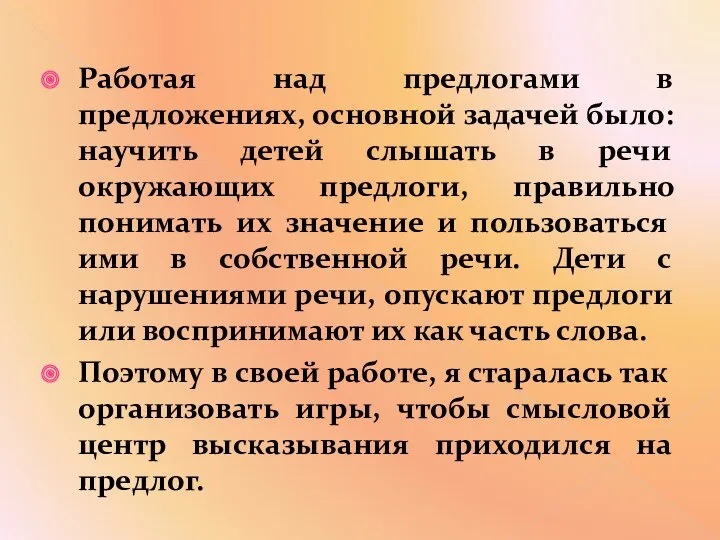 Работая над предлогами в предложениях, основной задачей было: научить детей слышать в речи окружающих предлоги, правильно понимать их значение и пользоваться ими в собственной речи. Дети с нарушениями речи, опускают предлоги или воспринимают их как часть слова.

Поэтому в своей работе, я старалась так организовать игры, чтобы смысловой центр высказывания приходился на предлог.